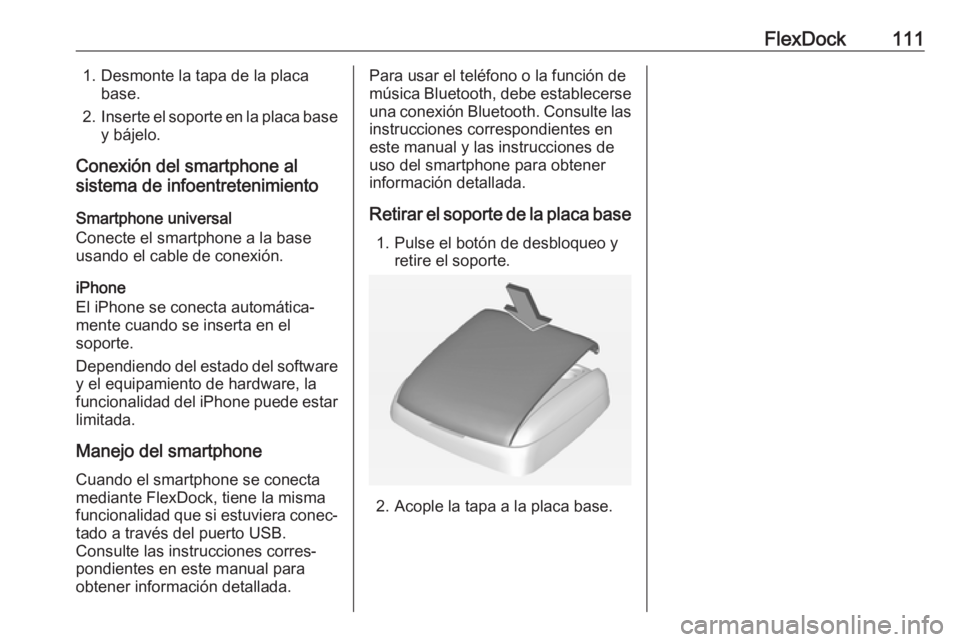 FlexDock 111

1. Desmonte la tapa de la placa base.
2. Inserte el soporte en la placa base y bájelo.

Conexión del smartphone al sistema de infoentretenimiento

Smartphone universal
Conecte el smartphone a la base usando el cable de conexión.

iPhone
El iPhone se conecta automáticamente cuando se inserta en el soporte.

Dependiendo del estado del software y el equipamiento de hardware, la funcionalidad del iPhone puede estar limitada.

Manejo del smartphone

Cuando el smartphone se conecta mediante FlexDock, tiene la misma funcionalidad que si estuviera conectado a través del puerto USB. Consulte las instrucciones correspondientes en este manual para obtener información detallada.

Para usar el teléfono o la función de música Bluetooth, debe establecerse una conexión Bluetooth. Consulte las instrucciones correspondientes en este manual y las instrucciones de uso del smartphone para obtener información detallada.

Retirar el soporte de la placa base

1. Pulse el botón de desbloqueo y retire el soporte.

2. Acople la tapa a la placa base.

carmanualsonline.info